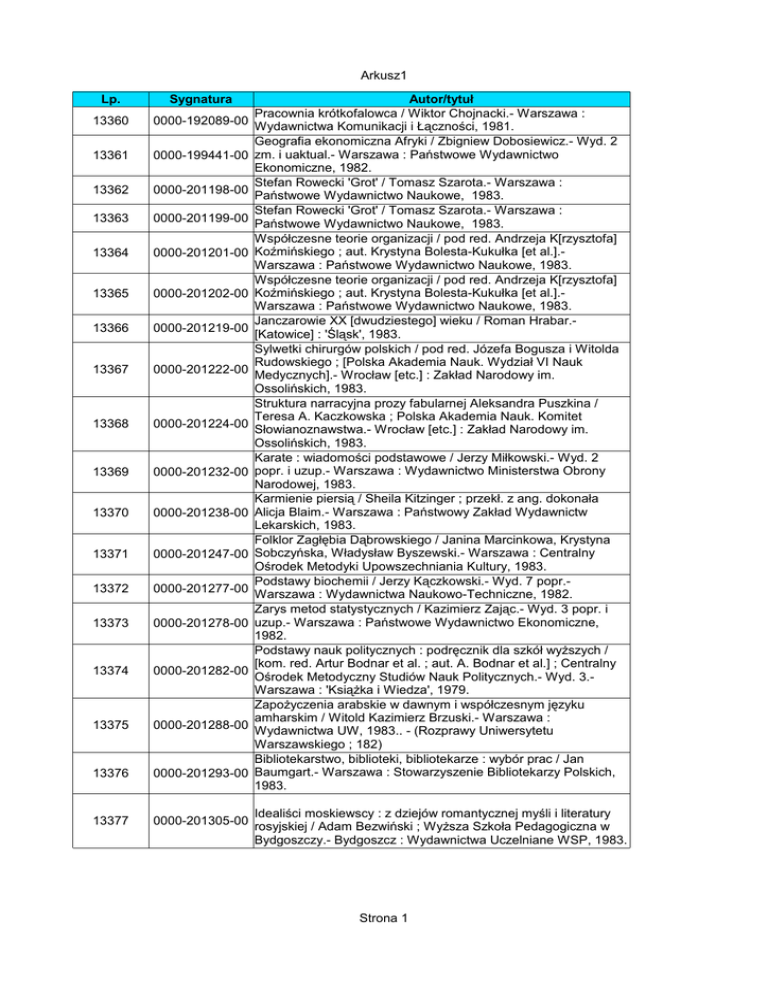 Arkusz1

| Lp. | Sygnatura | Autor/tytuł |
|---|---|---|
| 13360 | 0000-192089-00 | Pracownia krótkofalowca / Wiktor Chojnacki.- Warszawa : Wydawnictwa Komunikacji i Łączności, 1981. |
| 13361 | 0000-199441-00 | Geografia ekonomiczna Afryki / Zbigniew Dobosiewicz.- Wyd. 2 zm. i uaktual.- Warszawa : Państwowe Wydawnictwo Ekonomiczne, 1982. |
| 13362 | 0000-201198-00 | Stefan Rowecki 'Grot' / Tomasz Szarota.- Warszawa : Państwowe Wydawnictwo Naukowe, 1983. |
| 13363 | 0000-201199-00 | Stefan Rowecki 'Grot' / Tomasz Szarota.- Warszawa : Państwowe Wydawnictwo Naukowe, 1983. |
| 13364 | 0000-201201-00 | Współczesne teorie organizacji / pod red. Andrzeja K[rzysztofa] Koźmińskiego ; aut. Krystyna Bolesta-Kukułka [et al.].- Warszawa : Państwowe Wydawnictwo Naukowe, 1983. |
| 13365 | 0000-201202-00 | Współczesne teorie organizacji / pod red. Andrzeja K[rzysztofa] Koźmińskiego ; aut. Krystyna Bolesta-Kukułka [et al.].- Warszawa : Państwowe Wydawnictwo Naukowe, 1983. |
| 13366 | 0000-201219-00 | Janczarowie XX [dwudziestego] wieku / Roman Hrabar.- [Katowice] : 'Śląsk', 1983. |
| 13367 | 0000-201222-00 | Sylwetki chirurgów polskich / pod red. Józefa Bogusza i Witolda Rudowskiego ; [Polska Akademia Nauk. Wydział VI Nauk Medycznych].- Wrocław [etc.] : Zakład Narodowy im. Ossolińskich, 1983. |
| 13368 | 0000-201224-00 | Struktura narracyjna prozy fabularnej Aleksandra Puszkina / Teresa A. Kaczkowska ; Polska Akademia Nauk. Komitet Słowianoznawstwa.- Wrocław [etc.] : Zakład Narodowy im. Ossolińskich, 1983. |
| 13369 | 0000-201232-00 | Karate : wiadomości podstawowe / Jerzy Miłkowski.- Wyd. 2 popr. i uzup.- Warszawa : Wydawnictwo Ministerstwa Obrony Narodowej, 1983. |
| 13370 | 0000-201238-00 | Karmienie piersią / Sheila Kitzinger ; przekł. z ang. dokonała Alicja Blaim.- Warszawa : Państwowy Zakład Wydawnictw Lekarskich, 1983. |
| 13371 | 0000-201247-00 | Folklor Zagłębia Dąbrowskiego / Janina Marcinkowa, Krystyna Sobczyńska, Władysław Byszewski.- Warszawa : Centralny Ośrodek Metodyki Upowszechniania Kultury, 1983. |
| 13372 | 0000-201277-00 | Podstawy biochemii / Jerzy Kączkowski.- Wyd. 7 popr.- Warszawa : Wydawnictwa Naukowo-Techniczne, 1982. |
| 13373 | 0000-201278-00 | Zarys metod statystycznych / Kazimierz Zając.- Wyd. 3 popr. i uzup.- Warszawa : Państwowe Wydawnictwo Ekonomiczne, 1982. |
| 13374 | 0000-201282-00 | Podstawy nauk politycznych : podręcznik dla szkół wyższych / [kom. red. Artur Bodnar et al. ; aut. A. Bodnar et al.] ; Centralny Ośrodek Metodyczny Studiów Nauk Politycznych.- Wyd. 3.- Warszawa : 'Książka i Wiedza', 1979. |
| 13375 | 0000-201288-00 | Zapożyczenia arabskie w dawnym i współczesnym języku amharskim / Witold Kazimierz Brzuski.- Warszawa : Wydawnictwa UW, 1983.. - (Rozprawy Uniwersytetu Warszawskiego ; 182) |
| 13376 | 0000-201293-00 | Bibliotekarstwo, biblioteki, bibliotekarze : wybór prac / Jan Baumgart.- Warszawa : Stowarzyszenie Bibliotekarzy Polskich, 1983. |
| 13377 | 0000-201305-00 | Idealiści moskiewscy : z dziejów romantycznej myśli i literatury rosyjskiej / Adam Bezwiński ; Wyższa Szkoła Pedagogiczna w Bydgoszczy.- Bydgoszcz : Wydawnictwa Uczelniane WSP, 1983. |

Strona 1